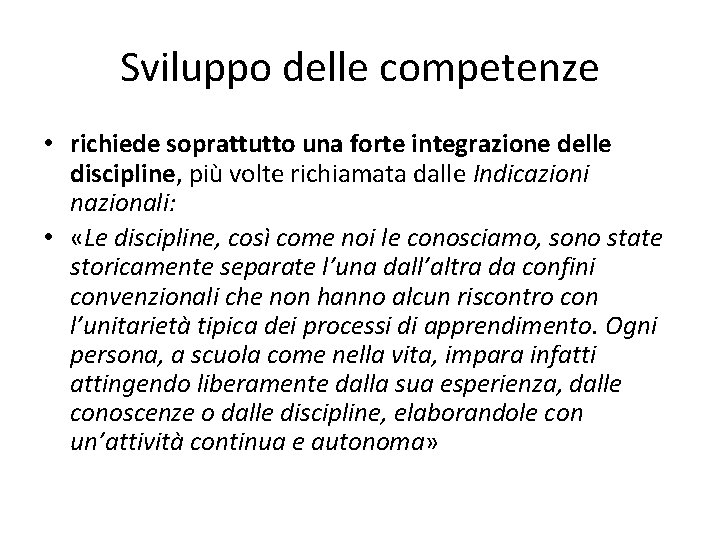 Sviluppo delle competenze

• richiede soprattutto una forte integrazione delle discipline, più volte richiamata dalle Indicazioni nazionali:

• «Le discipline, così come noi le conosciamo, sono state storicamente separate l'una dall'altra da confini convenzionali che non hanno alcun riscontro con l'unitarietà tipica dei processi di apprendimento. Ogni persona, a scuola come nella vita, impara infatti attingendo liberamente dalla sua esperienza, dalle conoscenze o dalle discipline, elaborandole con un'attività continua e autonoma»